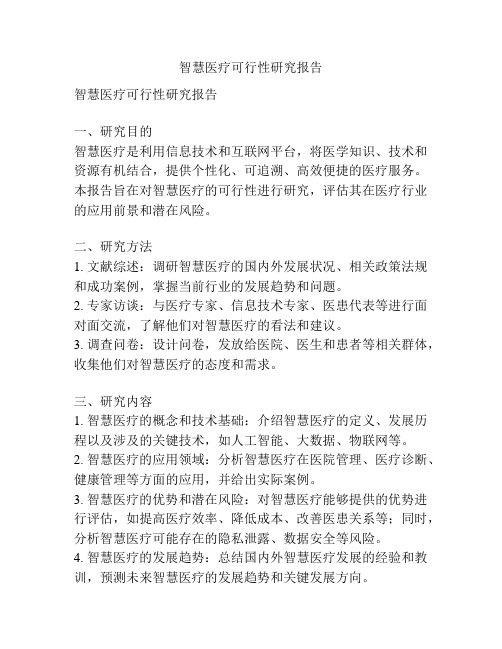 智慧医疗可行性研究报告

智慧医疗可行性研究报告

一、研究目的
智慧医疗是利用信息技术和互联网平台，将医学知识、技术和资源有机结合，提供个性化、可追溯、高效便捷的医疗服务。本报告旨在对智慧医疗的可行性进行研究，评估其在医疗行业的应用前景和潜在风险。

二、研究方法
1. 文献综述：调研智慧医疗的国内外发展状况、相关政策法规和成功案例，掌握当前行业的发展趋势和问题。
2. 专家访谈：与医疗专家、信息技术专家、医患代表等进行面对面交流，了解他们对智慧医疗的看法和建议。
3. 调查问卷：设计问卷，发放给医院、医生和患者等相关群体，收集他们对智慧医疗的态度和需求。

三、研究内容
1. 智慧医疗的概念和技术基础：介绍智慧医疗的定义、发展历程以及涉及的关键技术，如人工智能、大数据、物联网等。
2. 智慧医疗的应用领域：分析智慧医疗在医院管理、医疗诊断、健康管理等方面的应用，并给出实际案例。
3. 智慧医疗的优势和潜在风险：对智慧医疗能够提供的优势进行评估，如提高医疗效率、降低成本、改善医患关系等；同时，分析智慧医疗可能存在的隐私泄露、数据安全等风险。
4. 智慧医疗的发展趋势：总结国内外智慧医疗发展的经验和教训，预测未来智慧医疗的发展趋势和关键发展方向。